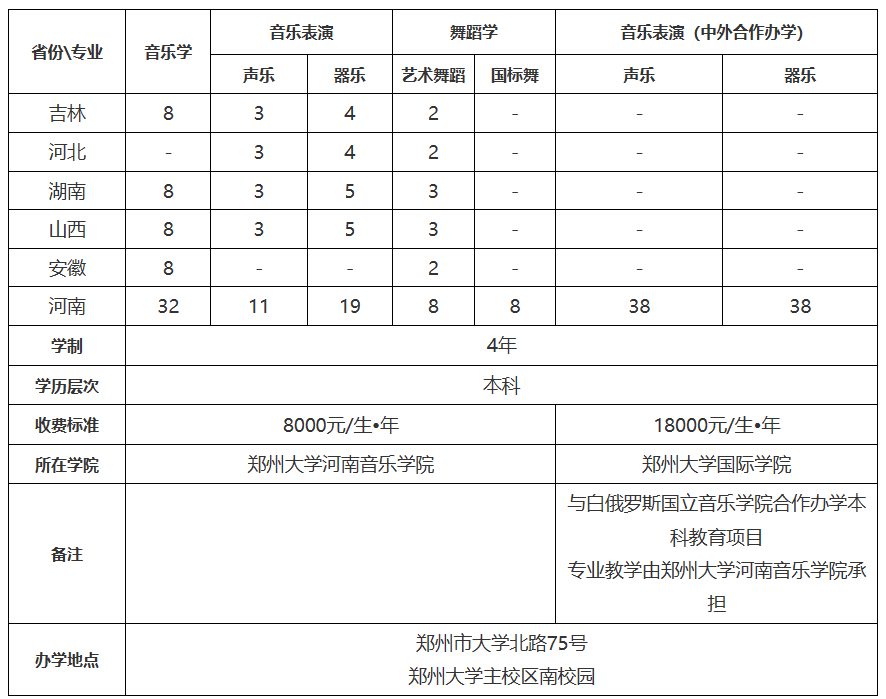 | 省份\专业 | 音乐学 | 音乐表演 | | 舞蹈学 | | 音乐表演（中外合作办学） | |
|---|---|---|---|---|---|---|---|
| | | 声乐 | 器乐 | 艺术舞蹈 | 国标舞 | 声乐 | 器乐 |
| 吉林 | 8 | 3 | 4 | 2 | - | - | - |
| 河北 | - | 3 | 4 | 2 | - | - | - |
| 湖南 | 8 | 3 | 5 | 3 | - | - | - |
| 山西 | 8 | 3 | 5 | 3 | - | - | - |
| 安徽 | 8 | - | - | 2 | - | - | - |
| 河南 | 32 | 11 | 19 | 8 | 8 | 38 | 38 |
| 学制 | 4年 | | | | | | |
| 学历层次 | 本科 | | | | | | |
| 收费标准 | 8000元/生•年 | | | | | 18000元/生•年 | |
| 所在学院 | 郑州大学河南音乐学院 | | | | | 郑州大学国际学院 | |
| 备注 | | | | | | 与白俄罗斯国立音乐学院合作办学本科教育项目 专业教学由郑州大学河南音乐学院承担 | |
| 办学地点 | 郑州市大学北路75号 郑州大学主校区南校园 | | | | | | |